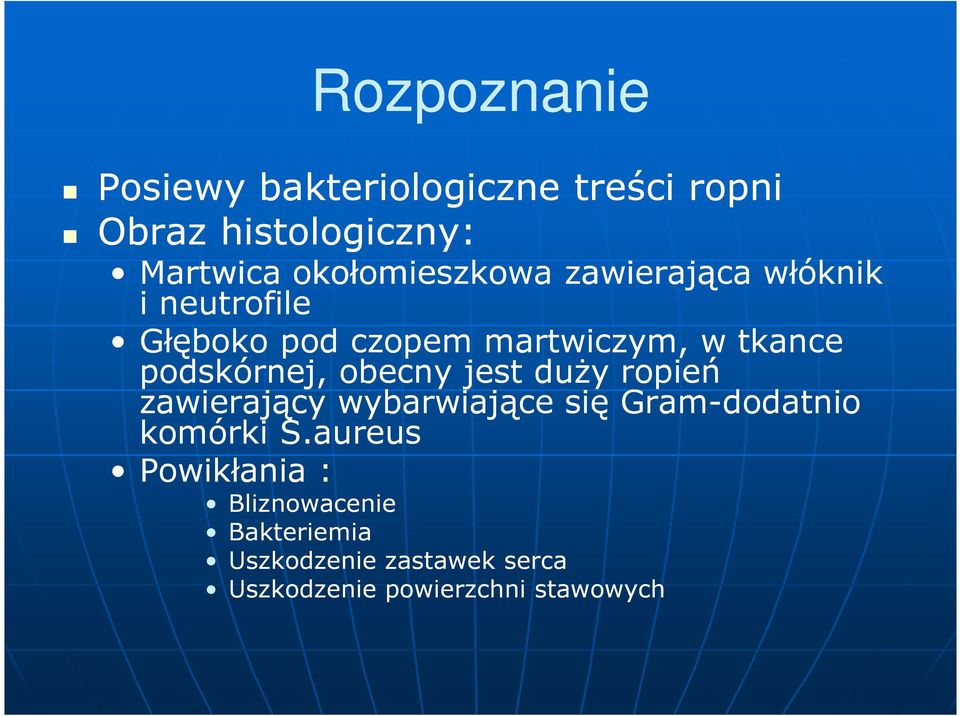 Rozpoznanie

Posiewy bakteriologiczne treści ropni

Obraz histologiczny:

• Martwica okołomieszkowa zawierająca włóknik i neutrofile

• Głęboko pod czopem martwiczym, w tkance podskórnej, obecny jest duży ropień zawierający wybarwiające się Gram-dodatnio komórki S.aureus

• Powikłania :

• Bliznowacenie

• Bakteriemia

• Uszkodzenie zastawek serca

• Uszkodzenie powierzchni stawowych